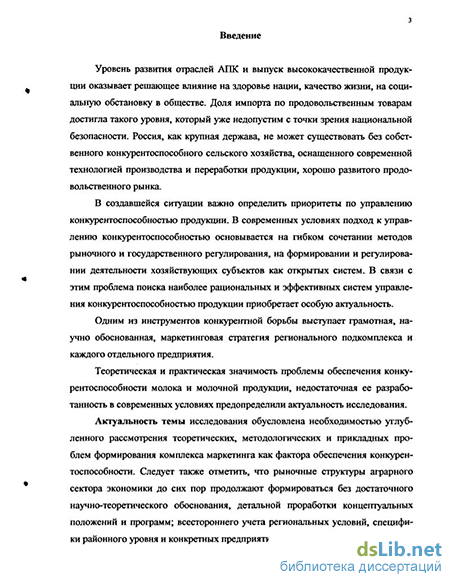 3

Введение

Уровень развития отраслей АПК и выпуск высококачественной продукции оказывает решающее влияние на здоровье нации, качество жизни, на социальную обстановку в обществе. Доля импорта по продовольственным товарам достигла такого уровня, который уже недопустим с точки зрения национальной безопасности. Россия, как крупная держава, не может существовать без собственного конкурентоспособного сельского хозяйства, оснащенного современной технологией производства и переработки продукции, хорошо развитого продовольственного рынка.

В создавшейся ситуации важно определить приоритеты по управлению конкурентоспособностью продукции. В современных условиях подход к управлению конкурентоспособностью основывается на гибком сочетании методов рыночного и государственного регулирования, на формировании и регулировании деятельности хозяйствующих субъектов как открытых систем. В связи с этим проблема поиска наиболее рациональных и эффективных систем управления конкурентоспособностью продукции приобретает особую актуальность.

Одним из инструментов конкурентной борьбы выступает грамотная, научно обоснованная, маркетинговая стратегия регионального подкомплекса и каждого отдельного предприятия.

Теоретическая и практическая значимость проблемы обеспечения конкурентоспособности молока и молочной продукции, недостаточная ее разработанность в современных условиях предопределили актуальность исследования.

Актуальность темы исследования обусловлена необходимостью углубленного рассмотрения теоретических, методологических и прикладных проблем формирования комплекса маркетинга как фактора обеспечения конкурентоспособности. Следует также отметить, что рыночные структуры аграрного сектора экономики до сих пор продолжают формироваться без достаточного научно-теоретического обоснования, детальной проработки концептуальных положений и программ; всестороннего учета региональных условий, специфики районного уровня и конкретных предприят

dsLib.net
библиотека диссертаций